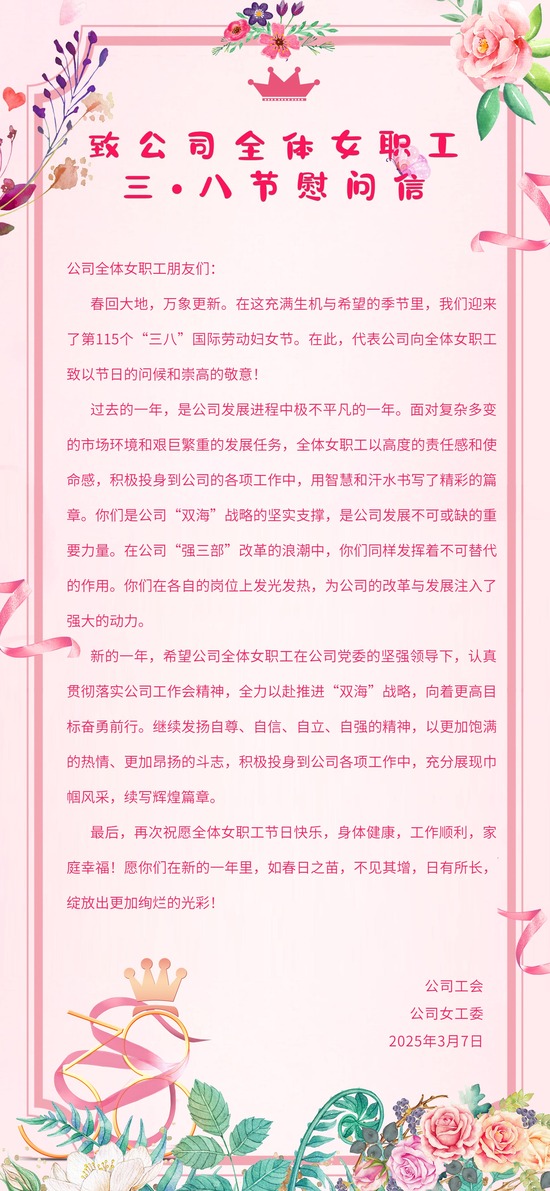 致公司全体女职工
三·八节慰问信

公司全体女职工朋友们：

春回大地，万象更新。在这充满生机与希望的季节里，我们迎来了第115个“三八”国际劳动妇女节。在此，代表公司向全体女职工致以节日的问候和崇高的敬意！

过去的一年，是公司发展进程中极不平凡的一年。面对复杂多变的市场环境和艰巨繁重的发展任务，全体女职工以高度的责任感和使命感，积极投身到公司的各项工作中，用智慧和汗水书写了精彩的篇章。你们是公司“双海”战略的坚实支撑，是公司发展不可或缺的重要力量。在公司“强三部”改革的浪潮中，你们同样发挥着不可替代的作用。你们在各自的岗位上发光发热，为公司的改革与发展注入了强大的动力。

新的一年，希望公司全体女职工在公司党委的坚强领导下，认真贯彻落实公司工作会精神，全力以赴推进“双海”战略，向着更高目标奋勇前行。继续发扬自尊、自信、自立、自强的精神，以更加饱满的热情、更加昂扬的斗志，积极投身到公司各项工作中，充分展现巾帼风采，续写辉煌篇章。

最后，再次祝愿全体女职工节日快乐，身体健康，工作顺利，家庭幸福！愿你们在新的一年里，如春日之苗，不见其增，日有所长，绽放出更加绚烂的光彩！

公司工会
公司女工委
2025年3月7日